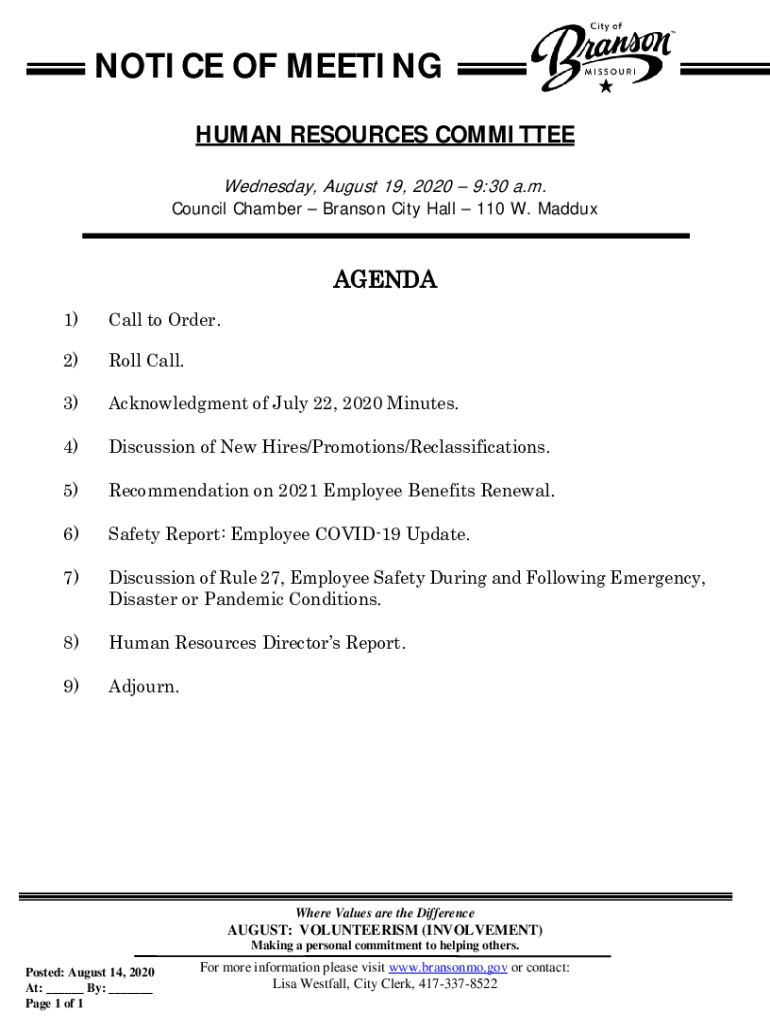 NOTICE OF MEETING

City of Branson MISSOURI

HUMAN RESOURCES COMMITTEE

Wednesday, August 19, 2020 – 9:30 a.m.
Council Chamber – Branson City Hall – 110 W. Maddux

AGENDA

1) Call to Order.

2) Roll Call.

3) Acknowledgment of July 22, 2020 Minutes.

4) Discussion of New Hires/Promotions/Reclassifications.

5) Recommendation on 2021 Employee Benefits Renewal.

6) Safety Report: Employee COVID-19 Update.

7) Discussion of Rule 27, Employee Safety During and Following Emergency, Disaster or Pandemic Conditions.

8) Human Resources Director's Report.

9) Adjourn.

Where Values are the Difference
AUGUST: VOLUNTEERISM (INVOLVEMENT)
Making a personal commitment to helping others.

Posted: August 14, 2020
At: ______ By: _______
Page 1 of 1

For more information please visit www.bransonmo.gov or contact:
Lisa Westfall, City Clerk, 417-337-8522